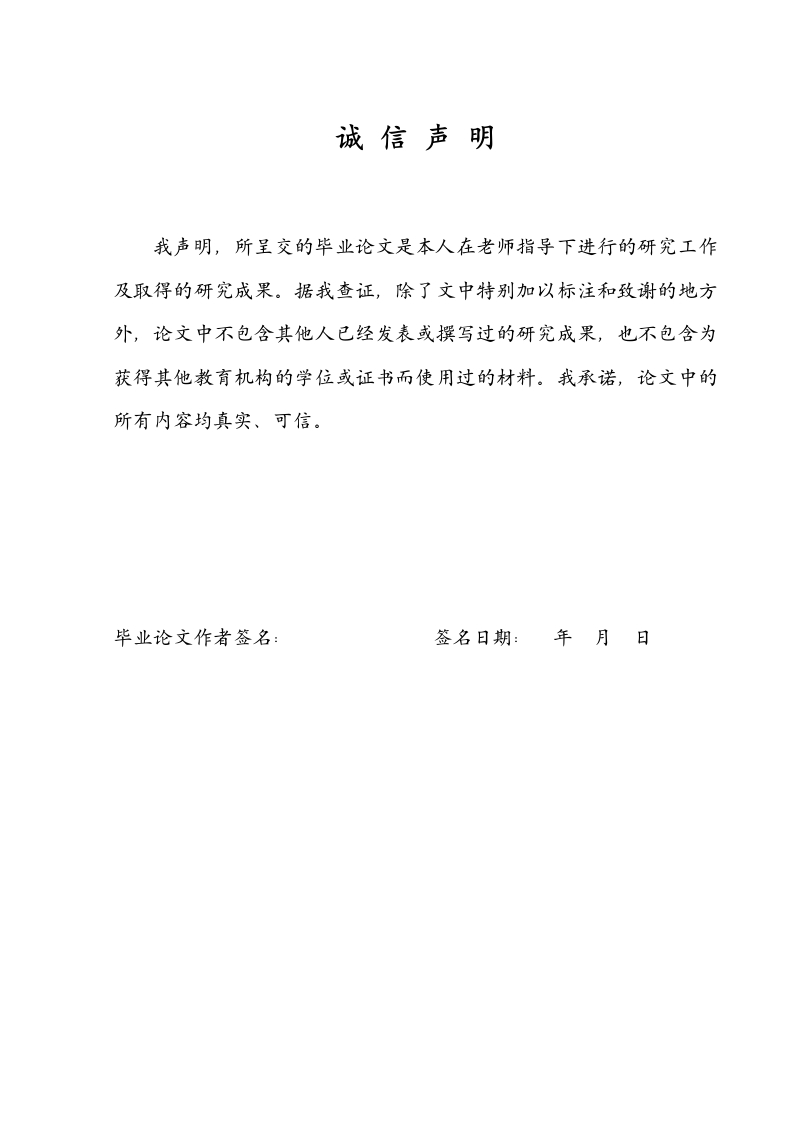 诚 信 声 明

我声明，所呈交的毕业论文是本人在老师指导下进行的研究工作及取得的研究成果。据我查证，除了文中特别加以标注和致谢的地方外，论文中不包含其他人已经发表或撰写过的研究成果，也不包含为获得其他教育机构的学位或证书而使用过的材料。我承诺，论文中的所有内容均真实、可信。

毕业论文作者签名:　　　　　　签名日期:　　年　月　日